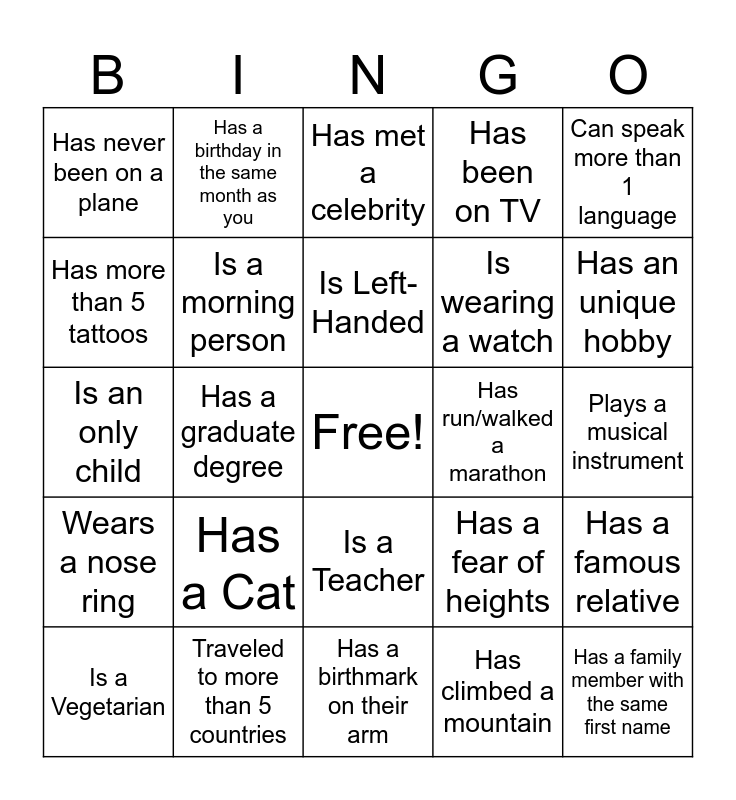 | B | I | N | G | O |
|---|---|---|---|---|
| Has never been on a plane | Has a birthday in the same month as you | Has met a celebrity | Has been on TV | Can speak more than 1 language |
| Has more than 5 tattoos | Is a morning person | Is Left-Handed | Is wearing a watch | Has an unique hobby |
| Is an only child | Has a graduate degree | Free! | Has run/walked a marathon | Plays a musical instrument |
| Wears a nose ring | Has a Cat | Is a Teacher | Has a fear of heights | Has a famous relative |
| Is a Vegetarian | Traveled to more than 5 countries | Has a birthmark on their arm | Has climbed a mountain | Has a family member with the same first name |